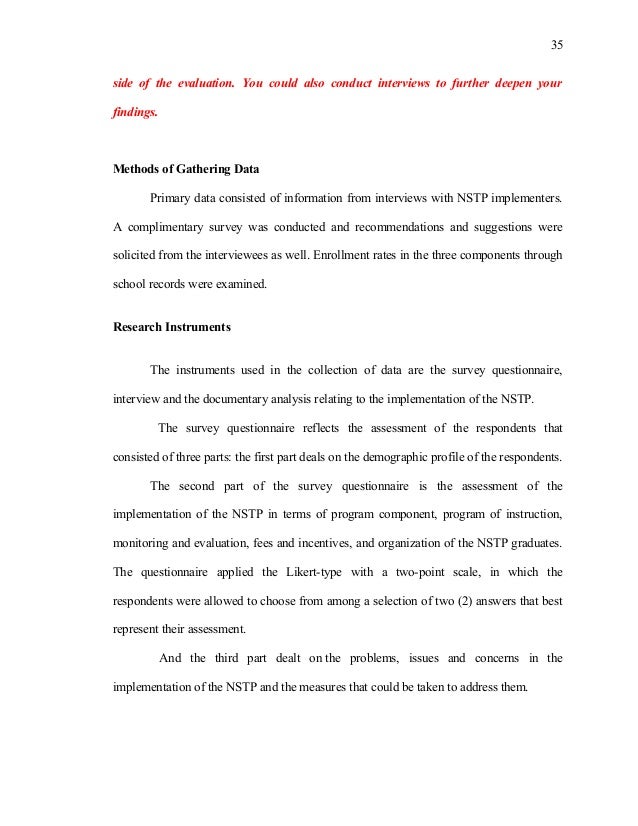 35

side of the evaluation. You could also conduct interviews to further deepen your findings.

Methods of Gathering Data

Primary data consisted of information from interviews with NSTP implementers. A complimentary survey was conducted and recommendations and suggestions were solicited from the interviewees as well. Enrollment rates in the three components through school records were examined.

Research Instruments

The instruments used in the collection of data are the survey questionnaire, interview and the documentary analysis relating to the implementation of the NSTP.

The survey questionnaire reflects the assessment of the respondents that consisted of three parts: the first part deals on the demographic profile of the respondents.

The second part of the survey questionnaire is the assessment of the implementation of the NSTP in terms of program component, program of instruction, monitoring and evaluation, fees and incentives, and organization of the NSTP graduates. The questionnaire applied the Likert-type with a two-point scale, in which the respondents were allowed to choose from among a selection of two (2) answers that best represent their assessment.

And the third part dealt on the problems, issues and concerns in the implementation of the NSTP and the measures that could be taken to address them.